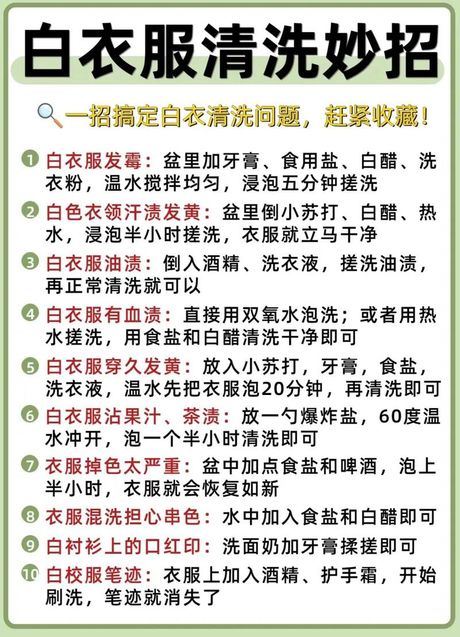 白衣服清洗妙招

一招搞定白衣清洗问题，赶紧收藏！

1 白衣服发霉：盆里加牙膏、食用盐、白醋、洗衣粉，温水搅拌均匀，浸泡五分钟搓洗

2 白色衣领汗渍发黄：盆里倒小苏打、白醋、热水，浸泡半小时搓洗，衣服就立马干净

3 白衣服油渍：倒入酒精、洗衣液，搓洗油渍，再正常清洗就可以

4 白衣服有血渍：直接用双氧水泡洗；或者用热水搓洗，用食盐和白醋清洗干净即可

5 白衣服穿久发黄：放入小苏打，牙膏，食盐，洗衣液，温水先把衣服泡20分钟，再清洗即可

6 白衣服沾果汁、茶渍：放一勺爆炸盐，60度温水冲开，泡一个半小时清洗即可

7 衣服掉色太严重：盆中加点食盐和啤酒，泡上半小时，衣服就会恢复如新

8 衣服混洗担心串色：水中加入食盐和白醋即可

9 白衬衫上的口红印：洗面奶加牙膏揉搓即可

10 白校服笔迹：衣服上加入酒精、护手霜，开始刷洗，笔迹就消失了